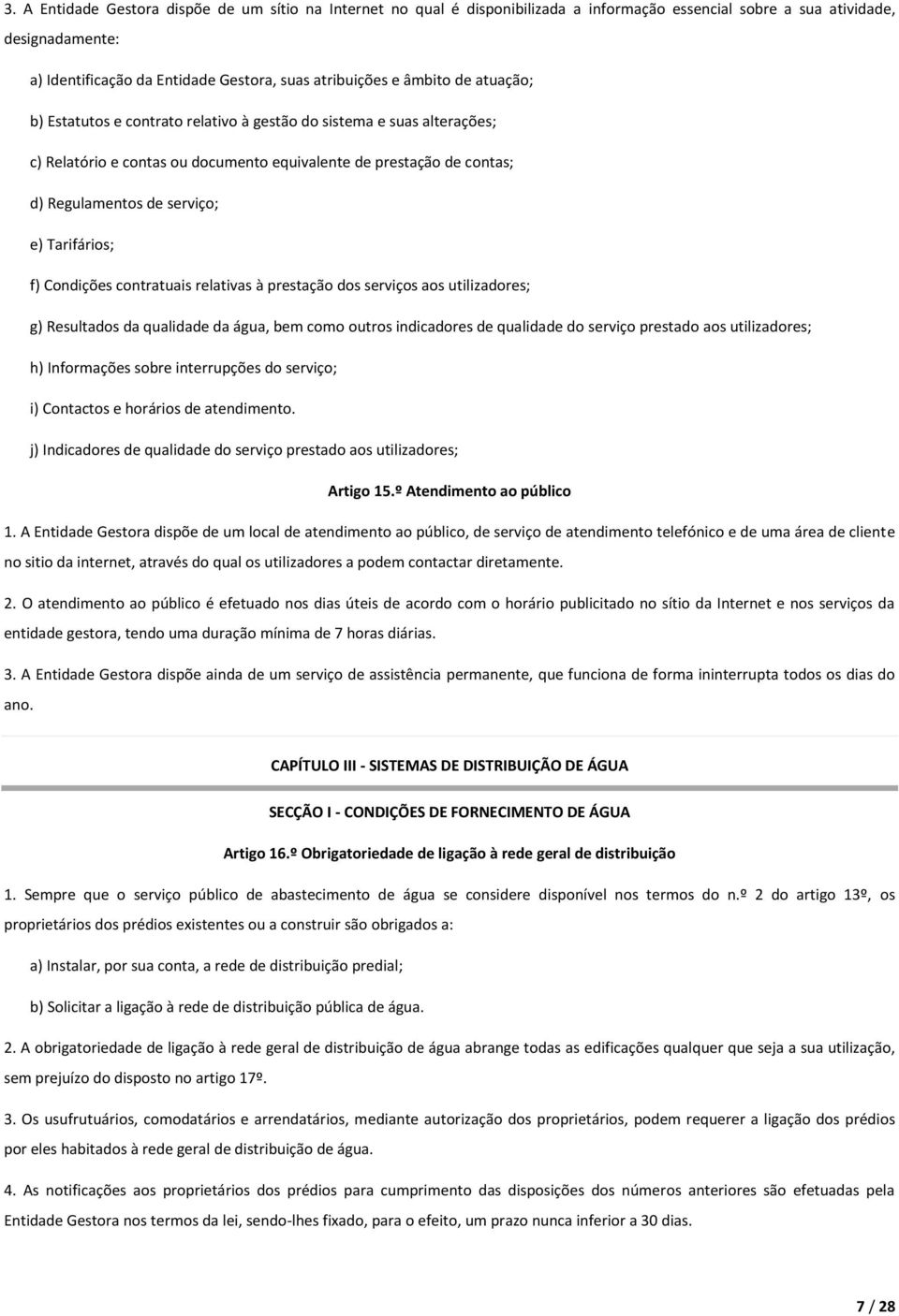 3. A Entidade Gestora dispõe de um sítio na Internet no qual é disponibilizada a informação essencial sobre a sua atividade, designadamente:

a) Identificação da Entidade Gestora, suas atribuições e âmbito de atuação;

b) Estatutos e contrato relativo à gestão do sistema e suas alterações;

c) Relatório e contas ou documento equivalente de prestação de contas;

d) Regulamentos de serviço;

e) Tarifários;

f) Condições contratuais relativas à prestação dos serviços aos utilizadores;

g) Resultados da qualidade da água, bem como outros indicadores de qualidade do serviço prestado aos utilizadores;

h) Informações sobre interrupções do serviço;

i) Contactos e horários de atendimento.

j) Indicadores de qualidade do serviço prestado aos utilizadores;

Artigo 15.º Atendimento ao público

1. A Entidade Gestora dispõe de um local de atendimento ao público, de serviço de atendimento telefónico e de uma área de cliente no sitio da internet, através do qual os utilizadores a podem contactar diretamente.

2. O atendimento ao público é efetuado nos dias úteis de acordo com o horário publicitado no sítio da Internet e nos serviços da entidade gestora, tendo uma duração mínima de 7 horas diárias.

3. A Entidade Gestora dispõe ainda de um serviço de assistência permanente, que funciona de forma ininterrupta todos os dias do ano.

CAPÍTULO III - SISTEMAS DE DISTRIBUIÇÃO DE ÁGUA

SECÇÃO I - CONDIÇÕES DE FORNECIMENTO DE ÁGUA

Artigo 16.º Obrigatoriedade de ligação à rede geral de distribuição

1. Sempre que o serviço público de abastecimento de água se considere disponível nos termos do n.º 2 do artigo 13º, os proprietários dos prédios existentes ou a construir são obrigados a:

a) Instalar, por sua conta, a rede de distribuição predial;

b) Solicitar a ligação à rede de distribuição pública de água.

2. A obrigatoriedade de ligação à rede geral de distribuição de água abrange todas as edificações qualquer que seja a sua utilização, sem prejuízo do disposto no artigo 17º.

3. Os usufrutuários, comodatários e arrendatários, mediante autorização dos proprietários, podem requerer a ligação dos prédios por eles habitados à rede geral de distribuição de água.

4. As notificações aos proprietários dos prédios para cumprimento das disposições dos números anteriores são efetuadas pela Entidade Gestora nos termos da lei, sendo-lhes fixado, para o efeito, um prazo nunca inferior a 30 dias.

7 / 28